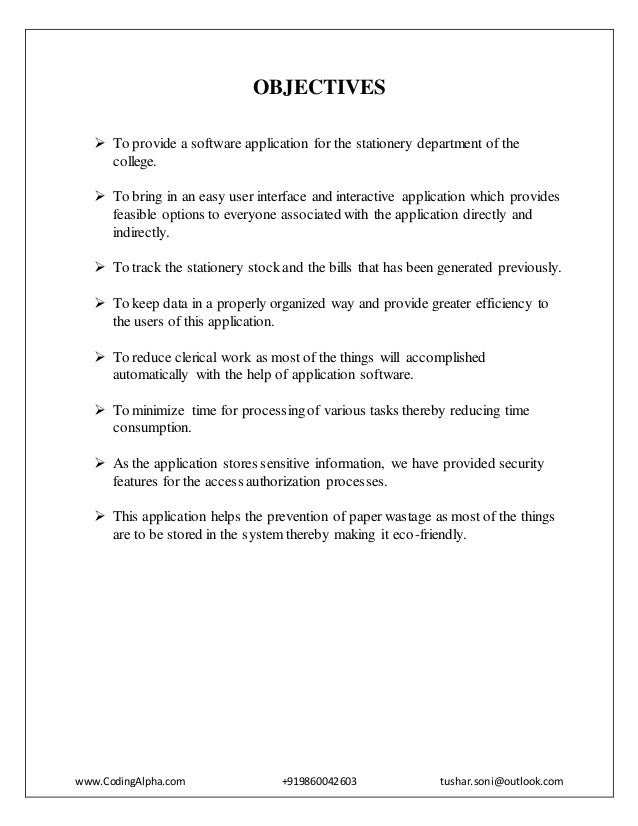 OBJECTIVES

➢ To provide a software application for the stationery department of the college.

➢ To bring in an easy user interface and interactive application which provides feasible options to everyone associated with the application directly and indirectly.

➢ To track the stationery stock and the bills that has been generated previously.

➢ To keep data in a properly organized way and provide greater efficiency to the users of this application.

➢ To reduce clerical work as most of the things will accomplished automatically with the help of application software.

➢ To minimize time for processing of various tasks thereby reducing time consumption.

➢ As the application stores sensitive information, we have provided security features for the access authorization processes.

➢ This application helps the prevention of paper wastage as most of the things are to be stored in the system thereby making it eco-friendly.

www.CodingAlpha.com +919860042603 tushar.soni@outlook.com